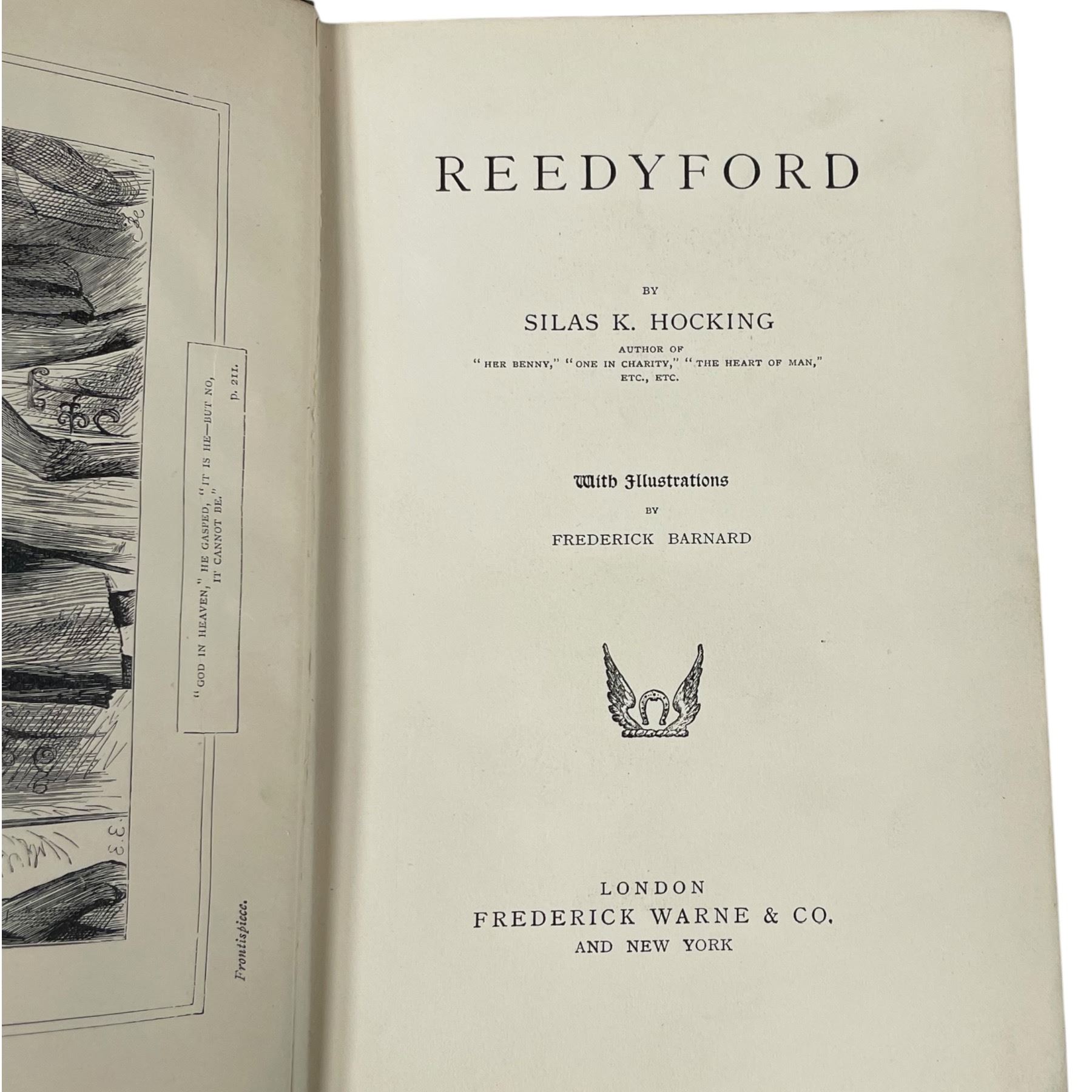 "GOD IN HEAVEN," HE GASPED, "IT IS HE—BUT NO, IT CANNOT BE." p. 211.

Frontispiece.

REEDYFORD

BY

SILAS K. HOCKING

AUTHOR OF
"HER BENNY," "ONE IN CHARITY," "THE HEART OF MAN,"
ETC., ETC.

With Illustrations

BY

FREDERICK BARNARD

LONDON
FREDERICK WARNE & CO.
AND NEW YORK